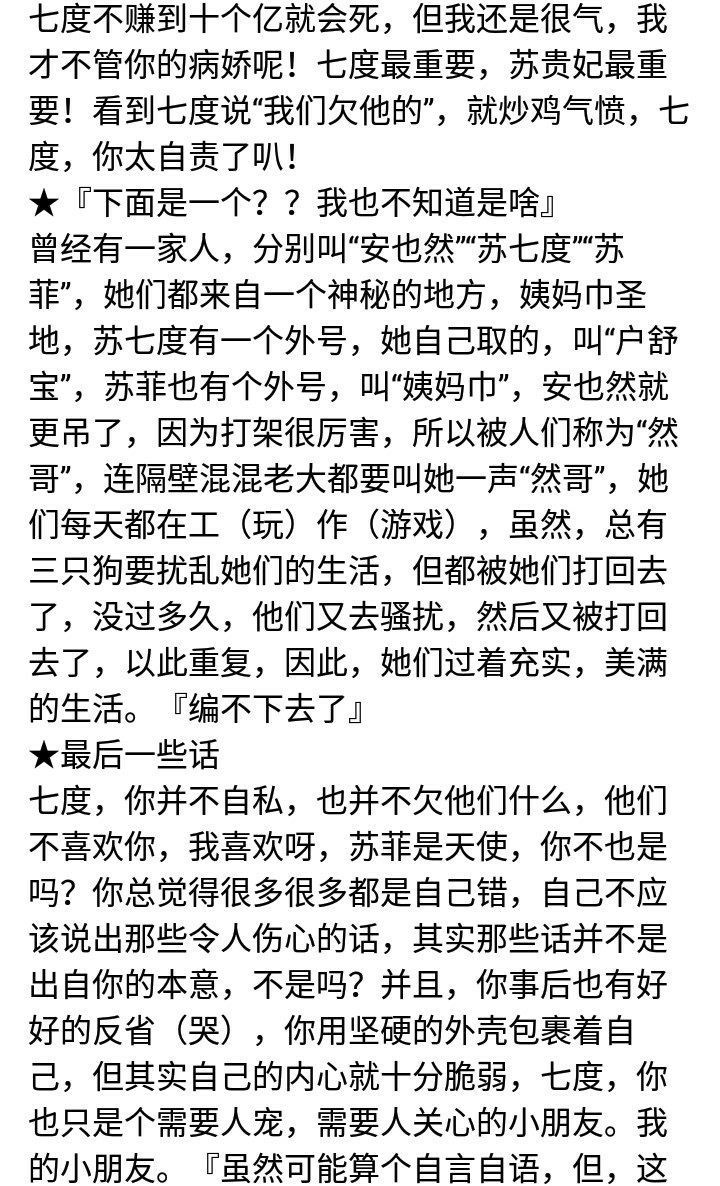 七度不赚到十个亿就会死，但我还是很气，我才不管你的病娇呢！七度最重要，苏贵妃最重要！看到七度说“我们欠他的”，就炒鸡气愤，七度，你太自责了叭！
★『下面是一个？？我也不知道是啥』
曾经有一家人，分别叫“安也然”“苏七度”“苏菲”，她们都来自一个神秘的地方，姨妈巾圣地，苏七度有一个外号，她自己取的，叫“户舒宝”，苏菲也有个外号，叫“姨妈巾”，安也然就更吊了，因为打架很厉害，所以被人们称为“然哥”，连隔壁混混老大都要叫她一声“然哥”，她们每天都在工（玩）作（游戏），虽然，总有三只狗要扰乱她们的生活，但都被她们打回去了，没过多久，他们又去骚扰，然后又被打回去了，以此重复，因此，她们过着充实，美满的生活。『编不下去了』
★最后一些话
七度，你并不自私，也并不欠他们什么，他们不喜欢你，我喜欢呀，苏菲是天使，你不也是吗？你总觉得很多很多都是自己错，自己不应该说出那些令人伤心的话，其实那些话并不是出自你的本意，不是吗？并且，你事后也有好好的反省（哭），你用坚硬的外壳包裹着自己，但其实自己的内心就十分脆弱，七度，你也只是个需要人宠，需要人关心的小朋友。我的小朋友。『虽然可能算个自言自语，但，这